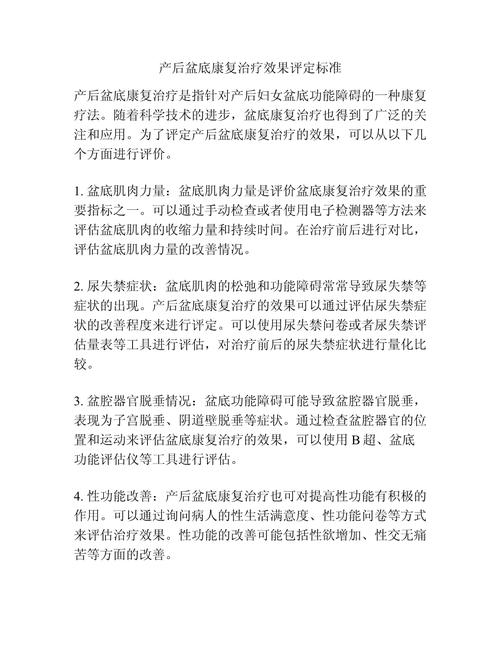 产后盆底康复治疗效果评定标准

产后盆底康复治疗是指针对产后妇女盆底功能障碍的一种康复疗法。随着科学技术的进步，盆底康复治疗也得到了广泛的关注和应用。为了评定产后盆底康复治疗的效果，可以从以下几个方面进行评价。

1. 盆底肌肉力量：盆底肌肉力量是评价盆底康复治疗效果的重要指标之一。可以通过手动检查或者使用电子检测器等方法来评估盆底肌肉的收缩力量和持续时间。在治疗前后进行对比，评估盆底肌肉力量的改善情况。

2. 尿失禁症状：盆底肌肉的松弛和功能障碍常常导致尿失禁等症状的出现。产后盆底康复治疗的效果可以通过评估尿失禁症状的改善程度来进行评定。可以使用尿失禁问卷或者尿失禁评估量表等工具进行评估，对治疗前后的尿失禁症状进行量化比较。

3. 盆腔器官脱垂情况：盆底功能障碍可能导致盆腔器官脱垂，表现为子宫脱垂、阴道壁脱垂等症状。通过检查盆腔器官的位置和运动来评估盆底康复治疗的效果，可以使用 B 超、盆底功能评估仪等工具进行评估。

4. 性功能改善：产后盆底康复治疗也可对提高性功能有积极的作用。可以通过询问病人的性生活满意度、性功能问卷等方式来评估治疗效果。性功能的改善可能包括性欲增加、性交无痛苦等方面的改善。